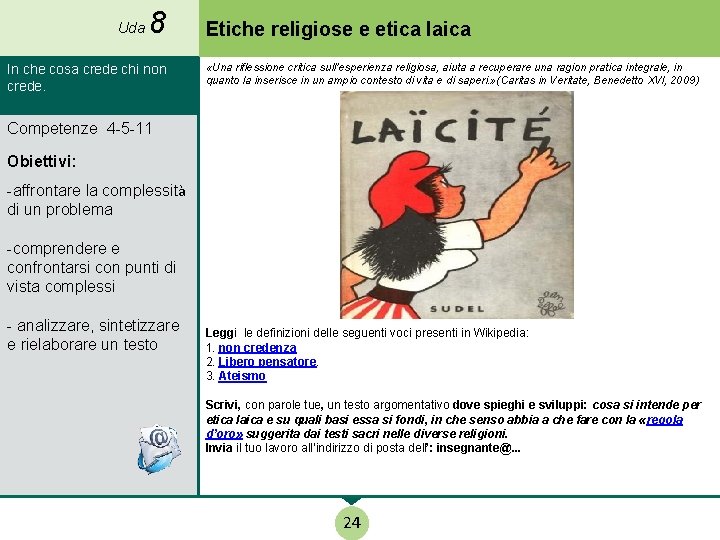 Uda 8

Etiche religiose e etica laica

In che cosa crede chi non crede.

Competenze 4-5-11

Obiettivi:

-affrontare la complessità di un problema

-comprendere e confrontarsi con punti di vista complessi

- analizzare, sintetizzare e rielaborare un testo

«Una riflessione critica sull'esperienza religiosa, aiuta a recuperare una ragion pratica integrale, in quanto la inserisce in un ampio contesto di vita e di saperi.»(Caritas in Veritate, Benedetto XVI, 2009)

LAÏCITÉ

SUDEL

Leggi le definizioni delle seguenti voci presenti in Wikipedia:
1. non credenza
2. Libero pensatore.
3. Ateismo

Scrivi, con parole tue, un testo argomentativo dove spieghi e sviluppi: cosa si intende per etica laica e su quali basi essa si fondi, in che senso abbia a che fare con la «regola d'oro» suggerita dai testi sacri nelle diverse religioni.
Invia il tuo lavoro all'indirizzo di posta dell': insegnante@...

24